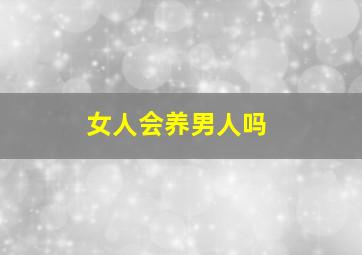 女人会养男人吗